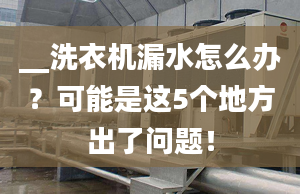 __洗衣机漏水怎么办？可能是这5个地方出了问题！